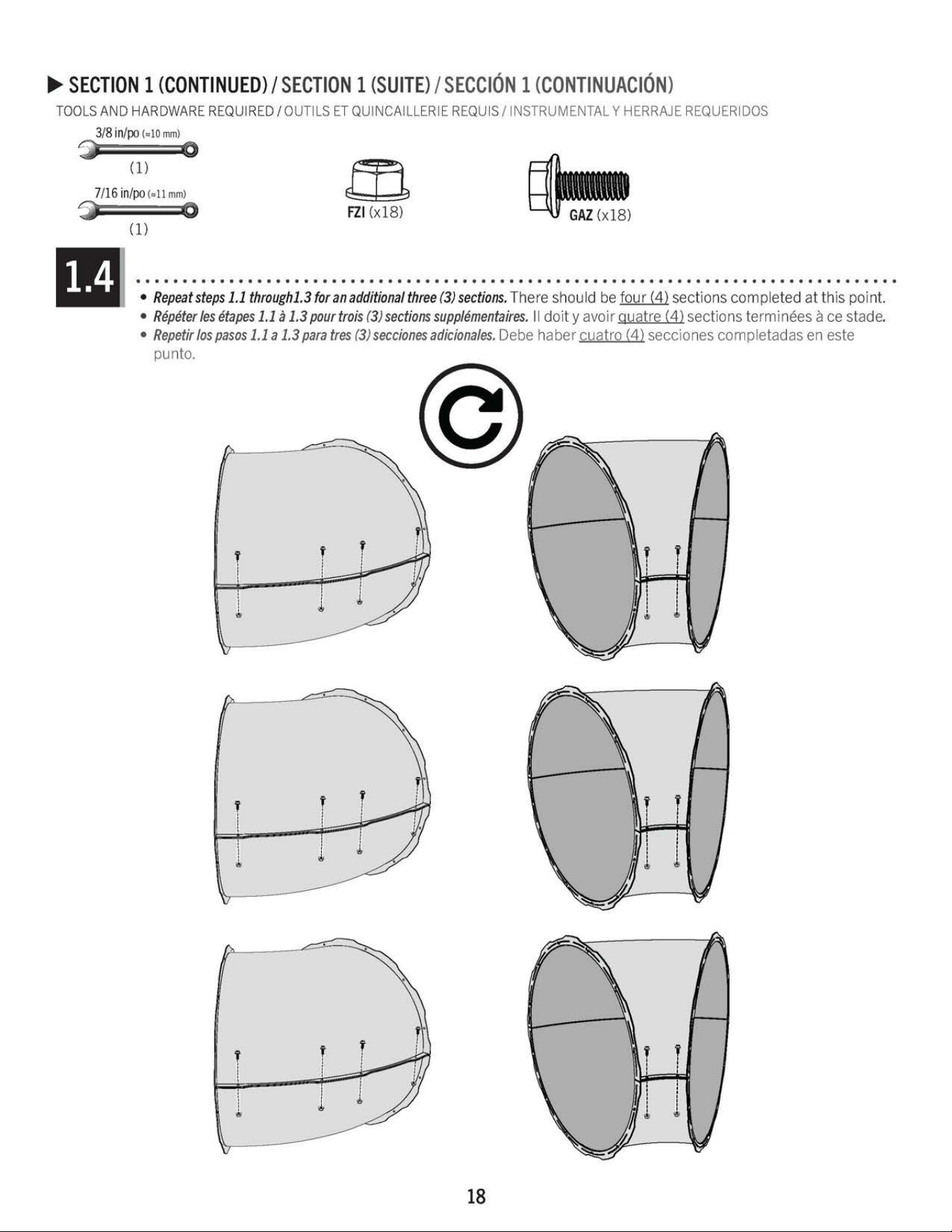 ▶ SECTION 1 (CONTINUED) / SECTION 1 (SUITE) / SECCIÓN 1 (CONTINUACIÓN)

TOOLS AND HARDWARE REQUIRED / OUTILS ET QUINCAILLERIE REQUIS / INSTRUMENTAL Y HERRAJE REQUERIDOS

3/8 in/po (≈10 mm)
(1)

7/16 in/po (≈11 mm)
(1)

FZI (x18)

GAZ (x18)

1.4

• Repeat steps 1.1 through1.3 for an additional three (3) sections. There should be four (4) sections completed at this point.
• Répéter les étapes 1.1 à 1.3 pour trois (3) sections supplémentaires. Il doit y avoir quatre (4) sections terminées à ce stade.
• Repetir los pasos 1.1 a 1.3 para tres (3) secciones adicionales. Debe haber cuatro (4) secciones completadas en este punto.

18